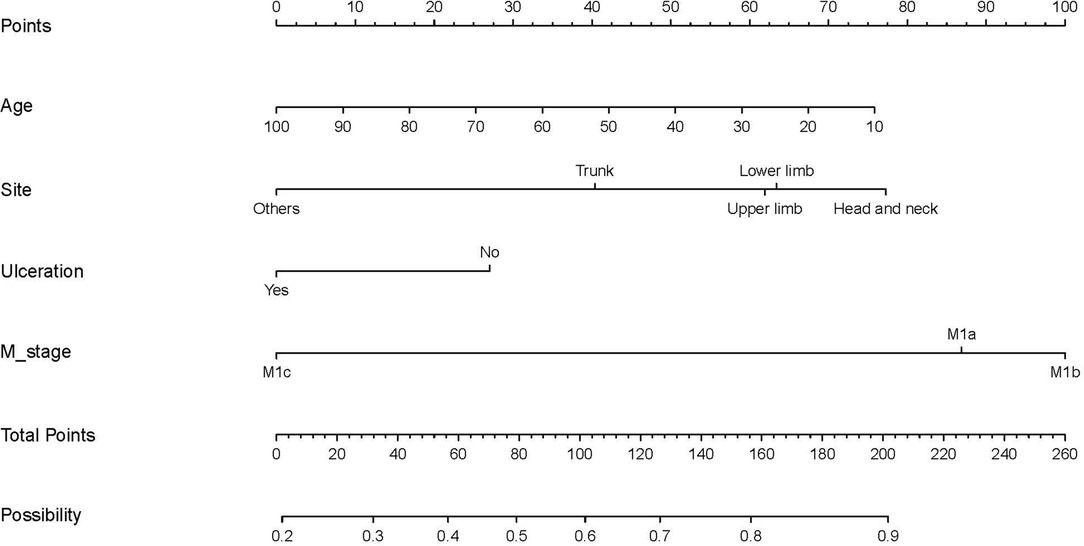 Points
0 10 20 30 40 50 60 70 80 90 100

Age
100 90 80 70 60 50 40 30 20 10

Site
Trunk Lower limb
Others Upper limb Head and neck

Ulceration
No
Yes

M_stage
M1a
M1c M1b

Total Points
0 20 40 60 80 100 120 140 160 180 200 220 240 260

Possibility
0.2 0.3 0.4 0.5 0.6 0.7 0.8 0.9